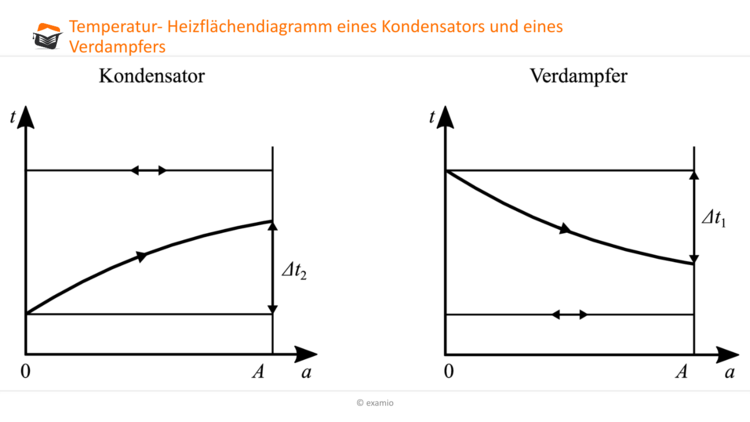 Temperatur- Heizflächendiagramm eines Kondensators und eines Verdampfers

Kondensator

$t$

$\Delta t_2$

0

$A$

$a$

Verdampfer

$t$

$\Delta t_1$

0

$A$

$a$

© examio